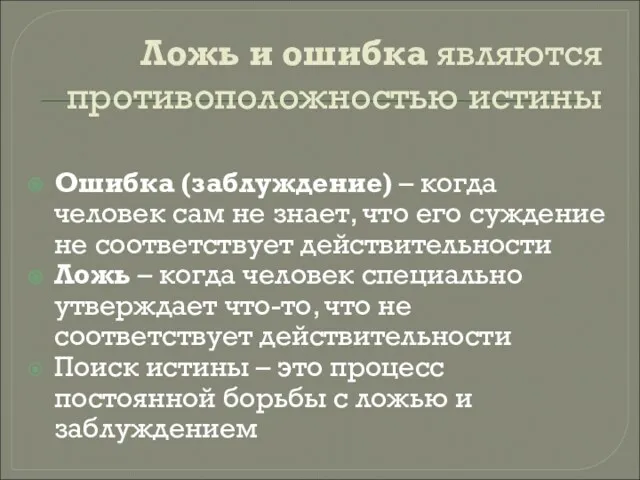 Ложь и ошибка являются противоположностью истины

Ошибка (заблуждение) – когда человек сам не знает, что его суждение не соответствует действительности
Ложь – когда человек специально утверждает что-то, что не соответствует действительности
Поиск истины – это процесс постоянной борьбы с ложью и заблуждением